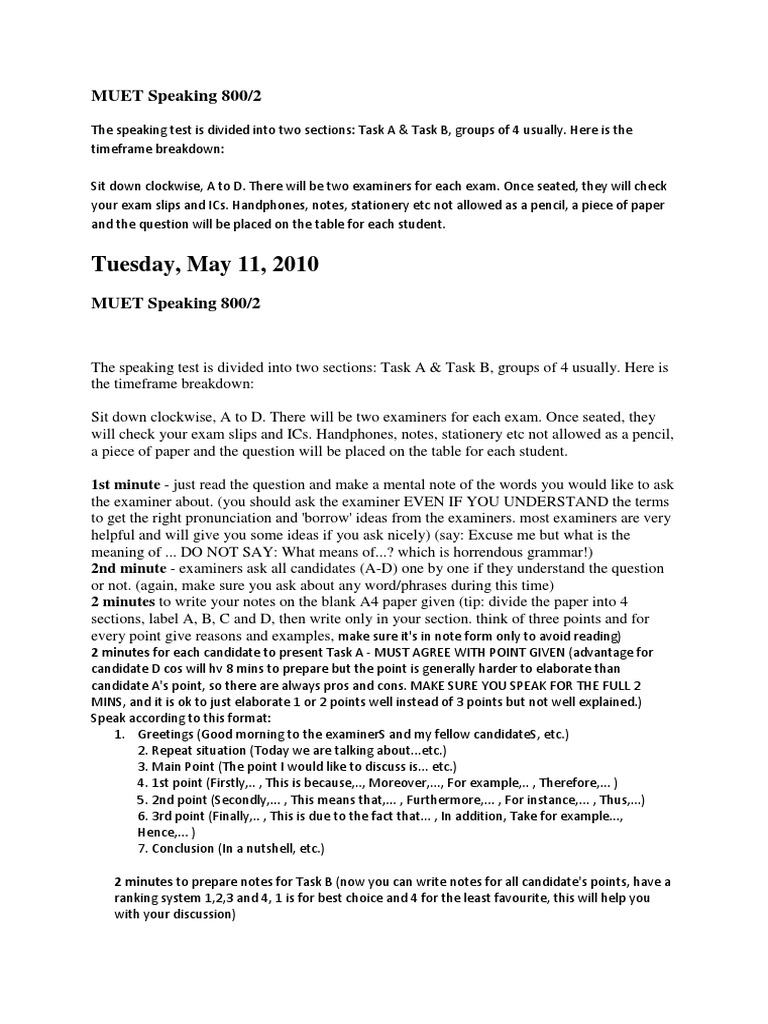 MUET Speaking 800/2

The speaking test is divided into two sections: Task A & Task B, groups of 4 usually. Here is the timeframe breakdown:

Sit down clockwise, A to D. There will be two examiners for each exam. Once seated, they will check your exam slips and ICs. Handphones, notes, stationery etc not allowed as a pencil, a piece of paper and the question will be placed on the table for each student.

Tuesday, May 11, 2010

MUET Speaking 800/2

The speaking test is divided into two sections: Task A & Task B, groups of 4 usually. Here is the timeframe breakdown:

Sit down clockwise, A to D. There will be two examiners for each exam. Once seated, they will check your exam slips and ICs. Handphones, notes, stationery etc not allowed as a pencil, a piece of paper and the question will be placed on the table for each student.

1st minute - just read the question and make a mental note of the words you would like to ask the examiner about. (you should ask the examiner EVEN IF YOU UNDERSTAND the terms to get the right pronunciation and 'borrow' ideas from the examiners. most examiners are very helpful and will give you some ideas if you ask nicely) (say: Excuse me but what is the meaning of ... DO NOT SAY: What means of...? which is horrendous grammar!)
2nd minute - examiners ask all candidates (A-D) one by one if they understand the question or not. (again, make sure you ask about any word/phrases during this time)
2 minutes to write your notes on the blank A4 paper given (tip: divide the paper into 4 sections, label A, B, C and D, then write only in your section. think of three points and for every point give reasons and examples, make sure it's in note form only to avoid reading)
2 minutes for each candidate to present Task A - MUST AGREE WITH POINT GIVEN (advantage for candidate D cos will hv 8 mins to prepare but the point is generally harder to elaborate than candidate A's point, so there are always pros and cons. MAKE SURE YOU SPEAK FOR THE FULL 2 MINS, and it is ok to just elaborate 1 or 2 points well instead of 3 points but not well explained.)
Speak according to this format:
1. Greetings (Good morning to the examinerS and my fellow candidateS, etc.)
2. Repeat situation (Today we are talking about...etc.)
3. Main Point (The point I would like to discuss is... etc.)
4. 1st point (Firstly,.. , This is because,.., Moreover,..., For example,.. , Therefore,... )
5. 2nd point (Secondly,... , This means that,... , Furthermore,... , For instance,... , Thus,...)
6. 3rd point (Finally,.. , This is due to the fact that... , In addition, Take for example..., Hence,... )
7. Conclusion (In a nutshell, etc.)

2 minutes to prepare notes for Task B (now you can write notes for all candidate's points, have a ranking system 1,2,3 and 4, 1 is for best choice and 4 for the least favourite, this will help you with your discussion)